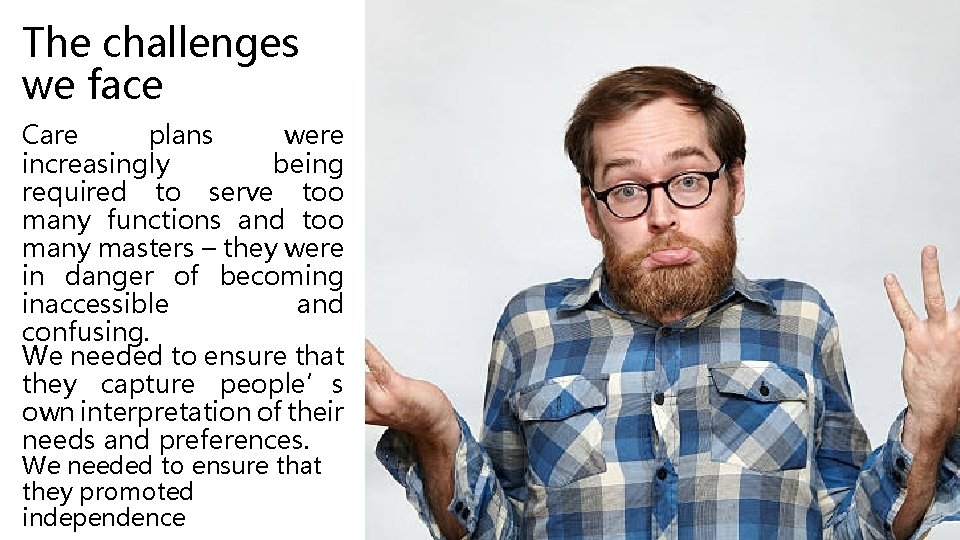 The challenges we face

Care plans were increasingly being required to serve too many functions and too many masters – they were in danger of becoming inaccessible and confusing.

We needed to ensure that they capture people' s own interpretation of their needs and preferences.

We needed to ensure that they promoted independence